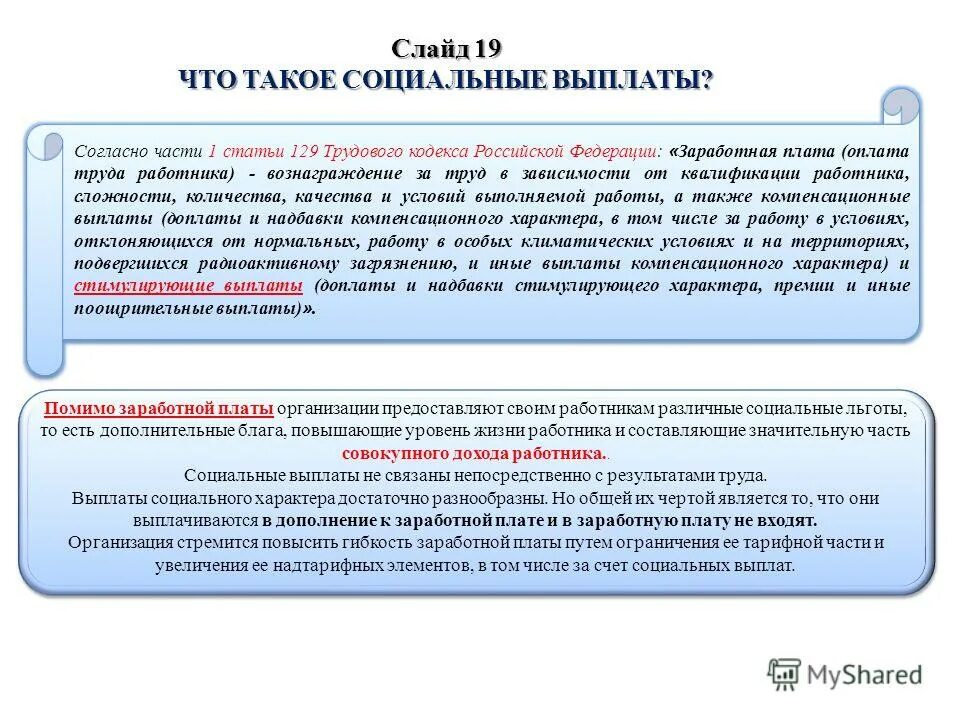 Слайд 19
ЧТО ТАКОЕ СОЦИАЛЬНЫЕ ВЫПЛАТЫ?

Согласно части 1 статьи 129 Трудового кодекса Российской Федерации: «Заработная плата (оплата труда работника) - вознаграждение за труд в зависимости от квалификации работника, сложности, количества, качества и условий выполняемой работы, а также компенсационные выплаты (доплаты и надбавки компенсационного характера, в том числе за работу в условиях, отклоняющихся от нормальных, работу в особых климатических условиях и на территориях, подвергшихся радиоактивному загрязнению, и иные выплаты компенсационного характера) и стимулирующие выплаты (доплаты и надбавки стимулирующего характера, премии и иные поощрительные выплаты)».

Помимо заработной платы организации предоставляют своим работникам различные социальные льготы, то есть дополнительные блага, повышающие уровень жизни работника и составляющие значительную часть совокупного дохода работника..
Социальные выплаты не связаны непосредственно с результатами труда.
Выплаты социального характера достаточно разнообразны. Но общей их чертой является то, что они выплачиваются в дополнение к заработной плате и в заработную плату не входят.
Организация стремится повысить гибкость заработной платы путем ограничения ее тарифной части и увеличения ее надтарифных элементов, в том числе за счет социальных выплат.

MyShared